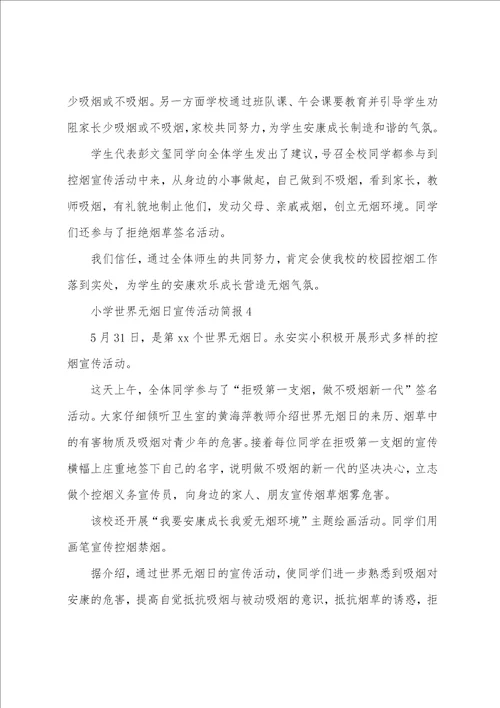 少吸烟或不吸烟。另一方面学校通过班队课、午会课要教育并引导学生劝阻家长少吸烟或不吸烟，家校共同努力，为学生安康成长制造和谐的气氛。

学生代表彭文玺同学向全体学生发出了建议，号召全校同学都参与到控烟宣传活动中来，从身边的小事做起，自己做到不吸烟，看到家长，教师吸烟，有礼貌地制止他们，发动父母、亲戚戒烟，创立无烟环境。同学们还参与了拒绝烟草签名活动。

我们信任，通过全体师生的共同努力，肯定会使我校的校园控烟工作落到实处，为学生的安康欢乐成长营造无烟气氛。

小学世界无烟日宣传活动简报4

5月31日，是第xx个世界无烟日。永安实小积极开展形式多样的控烟宣传活动。

这天上午，全体同学参与了“拒吸第一支烟，做不吸烟新一代”签名活动。大家仔细倾听卫生室的黄海萍教师介绍世界无烟日的来历、烟草中的有害物质及吸烟对青少年的危害。接着每位同学在拒吸第一支烟的宣传横幅上庄重地签下自己的名字，说明做不吸烟的新一代的坚决决心，立志做个控烟义务宣传员，向身边的家人、朋友宣传烟草烟雾危害。

该校还开展“我要安康成长我爱无烟环境”主题绘画活动。同学们用画笔宣传控烟禁烟。

据介绍，通过世界无烟日的宣传活动，使同学们进一步熟悉到吸烟对安康的危害，提高自觉抵抗吸烟与被动吸烟的意识，抵抗烟草的诱惑，拒